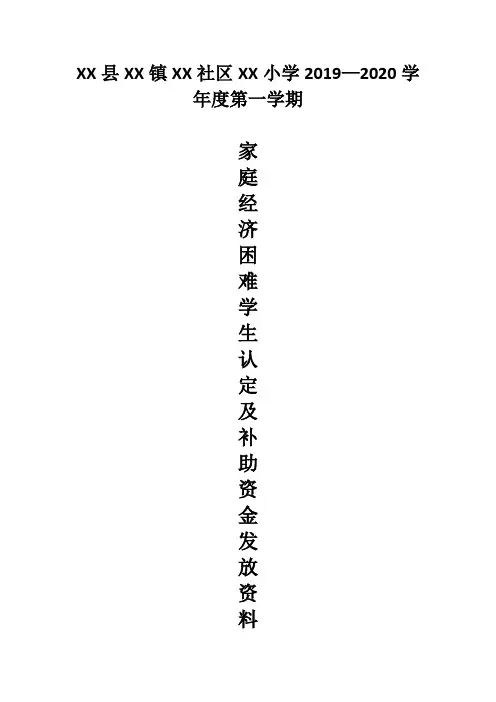 XX县XX镇XX社区XX小学2019—2020学年度第一学期

家庭经济困难学生认定及补助资金发放资料